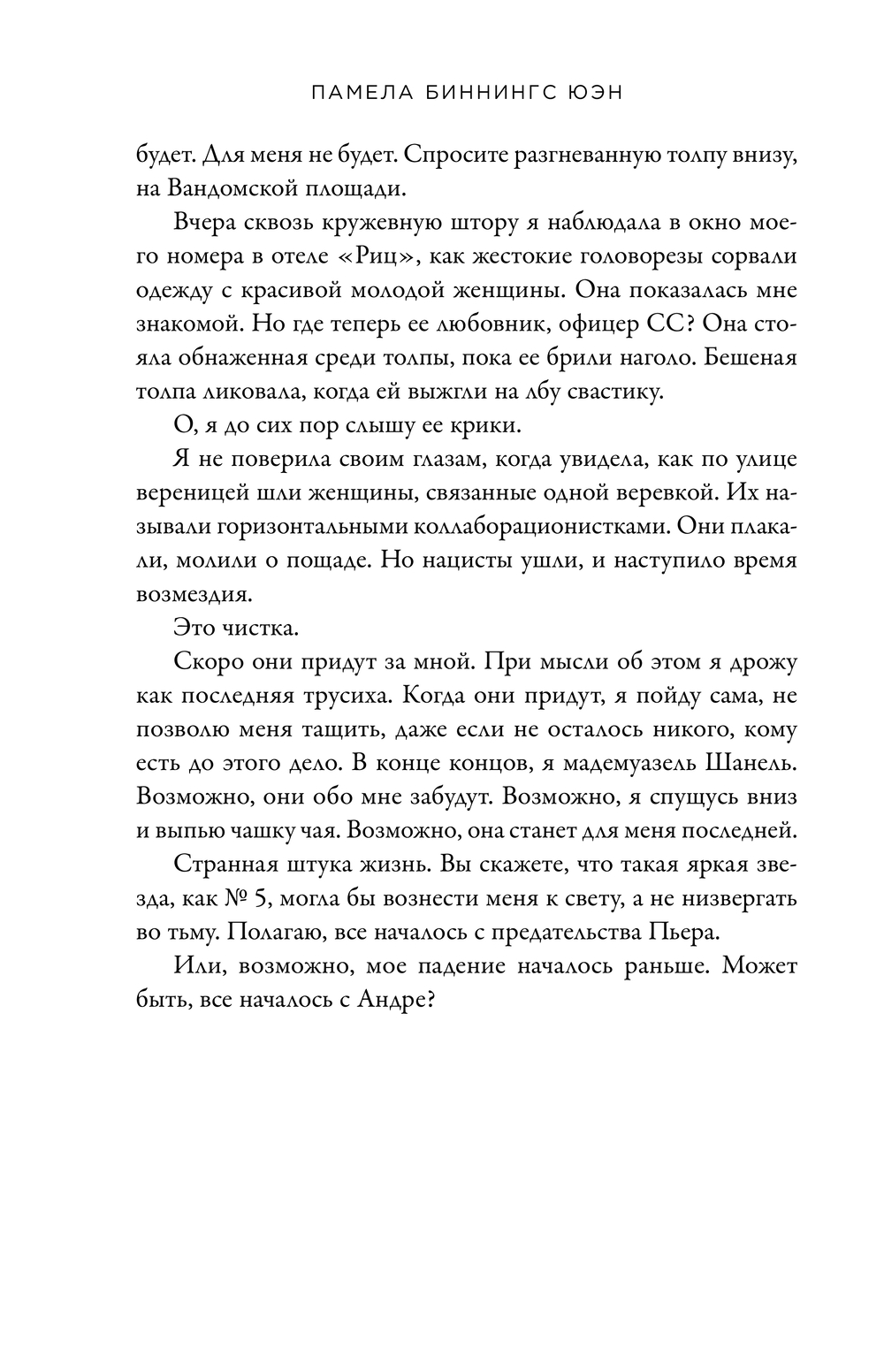 ПАМЕЛА БИННИНГС ЮЭН

будет. Для меня не будет. Спросите разгневанную толпу внизу, на Вандомской площади.

Вчера сквозь кружевную штору я наблюдала в окно моего номера в отеле «Риц», как жестокие головорезы сорвали одежду с красивой молодой женщины. Она показалась мне знакомой. Но где теперь ее любовник, офицер СС? Она стояла обнаженная среди толпы, пока ее брили наголо. Бешеная толпа ликовала, когда ей выжгли на лбу свастику.

О, я до сих пор слышу ее крики.

Я не поверила своим глазам, когда увидела, как по улице вереницей шли женщины, связанные одной веревкой. Их называли горизонтальными коллаборационистками. Они плакали, молили о пощаде. Но нацисты ушли, и наступило время возмездия.

Это чистка.

Скоро они придут за мной. При мысли об этом я дрожу как последняя трусиха. Когда они придут, я пойду сама, не позволю меня тащить, даже если не осталось никого, кому есть до этого дело. В конце концов, я мадемуазель Шанель. Возможно, они обо мне забудут. Возможно, я спущусь вниз и выпью чашку чая. Возможно, она станет для меня последней.

Странная штука жизнь. Вы скажете, что такая яркая звезда, как № 5, могла бы вознести меня к свету, а не низвергать во тьму. Полагаю, все началось с предательства Пьера.

Или, возможно, мое падение началось раньше. Может быть, все началось с Андре?